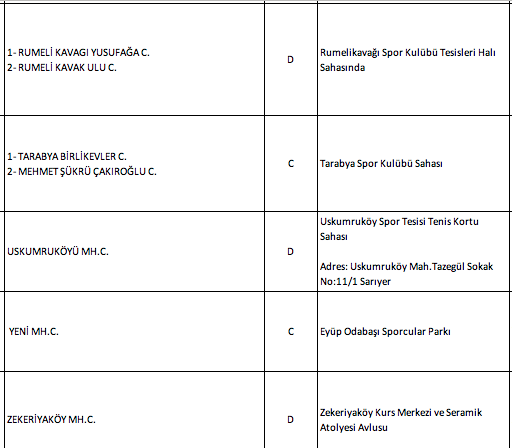 | 1- RUMELİ KAVAGI YUSUFAĞA C. 2- RUMELİ KAVAK ULU C. | D | Rumelikavağı Spor Kulübü Tesisleri Halı Sahasında |
|---|---|---|
| 1- TARABYA BİRLİKEVLER C. 2- MEHMET ŞÜKRÜ ÇAKIROĞLU C. | C | Tarabya Spor Kulübü Sahası |
| USKUMRUKÖYÜ MH.C. | D | Uskumruköy Spor Tesisi Tenis Kortu Sahası Adres: Uskumruköy Mah.Tazegül Sokak No:11/1 Sarıyer |
| YENİ MH.C. | C | Eyüp Odabaşı Sporcular Parkı |
| ZEKERİYAKÖY MH.C. | D | Zekeriyaköy Kurs Merkezi ve Seramik Atolyesi Avlusu |